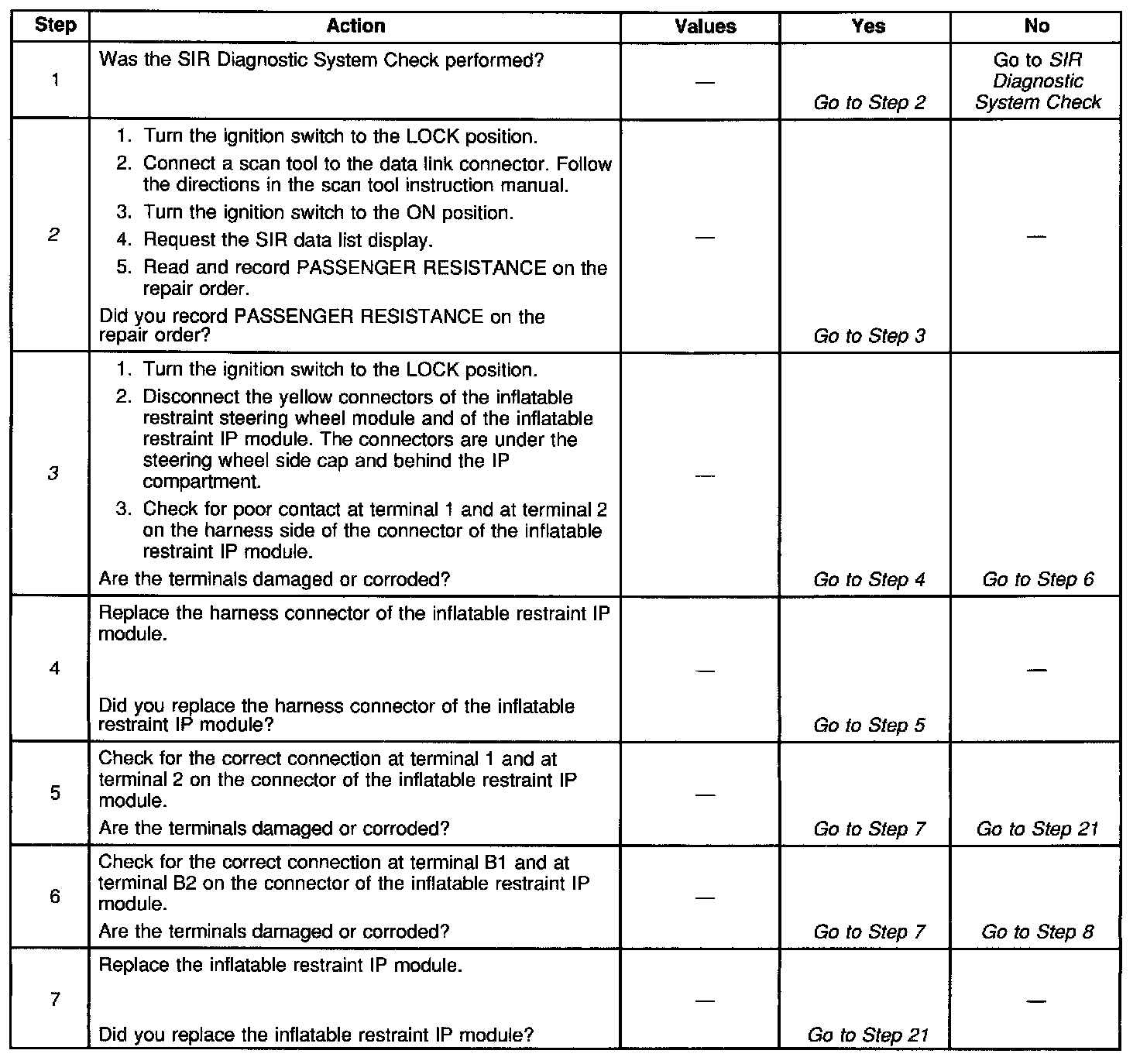 | Step | Action | Values | Yes | No |
|---|---|---|---|---|
| 1 | Was the SIR Diagnostic System Check performed? | — | Go to Step 2 | Go to SIR Diagnostic System Check |
| 2 | 1. Turn the ignition switch to the LOCK position. 2. Connect a scan tool to the data link connector. Follow the directions in the scan tool instruction manual. 3. Turn the ignition switch to the ON position. 4. Request the SIR data list display. 5. Read and record PASSENGER RESISTANCE on the repair order. Did you record PASSENGER RESISTANCE on the repair order? | — | Go to Step 3 | — |
| 3 | 1. Turn the ignition switch to the LOCK position. 2. Disconnect the yellow connectors of the inflatable restraint steering wheel module and of the inflatable restraint IP module. The connectors are under the steering wheel side cap and behind the IP compartment. 3. Check for poor contact at terminal 1 and at terminal 2 on the harness side of the connector of the inflatable restraint IP module. Are the terminals damaged or corroded? | — | Go to Step 4 | Go to Step 6 |
| 4 | Replace the harness connector of the inflatable restraint IP module. Did you replace the harness connector of the inflatable restraint IP module? | — | Go to Step 5 | — |
| 5 | Check for the correct connection at terminal 1 and at terminal 2 on the connector of the inflatable restraint IP module. Are the terminals damaged or corroded? | — | Go to Step 7 | Go to Step 21 |
| 6 | Check for the correct connection at terminal B1 and at terminal B2 on the connector of the inflatable restraint IP module. Are the terminals damaged or corroded? | — | Go to Step 7 | Go to Step 8 |
| 7 | Replace the inflatable restraint IP module. Did you replace the inflatable restraint IP module? | — | Go to Step 21 | — |